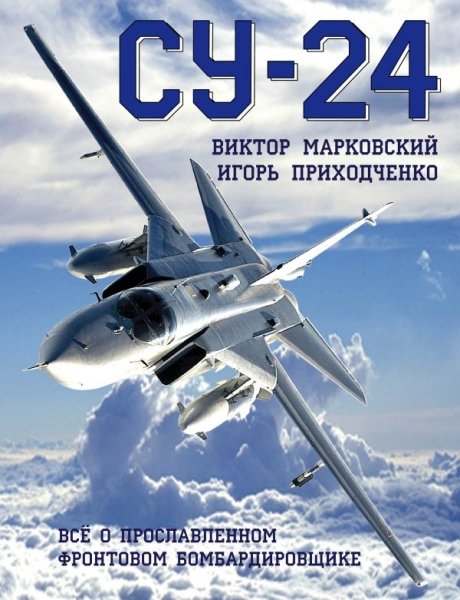 СУ-24

ВИКТОР МАРКОВСКИЙ
ИГОРЬ ПРИХОДЧЕНКО

ВСЁ О ПРОСЛАВЛЕННОМ ФРОНТОВОМ БОМБАРДИРОВЩИКЕ